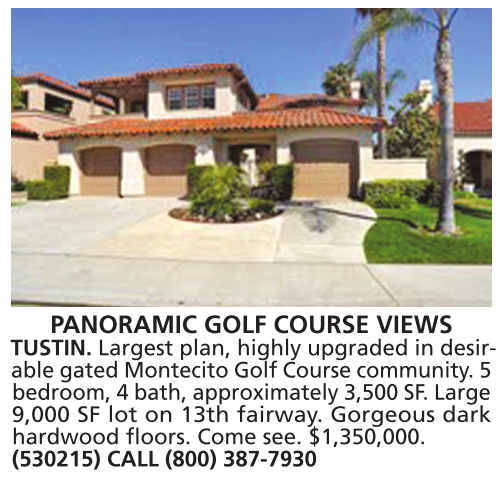 PANORAMIC GOLF COURSE VIEWS

TUSTIN. Largest plan, highly upgraded in desirable gated Montecito Golf Course community. 5 bedroom, 4 bath, approximately 3,500 SF. Large 9,000 SF lot on 13th fairway. Gorgeous dark hardwood floors. Come see. $1,350,000. (530215) CALL (800) 387-7930